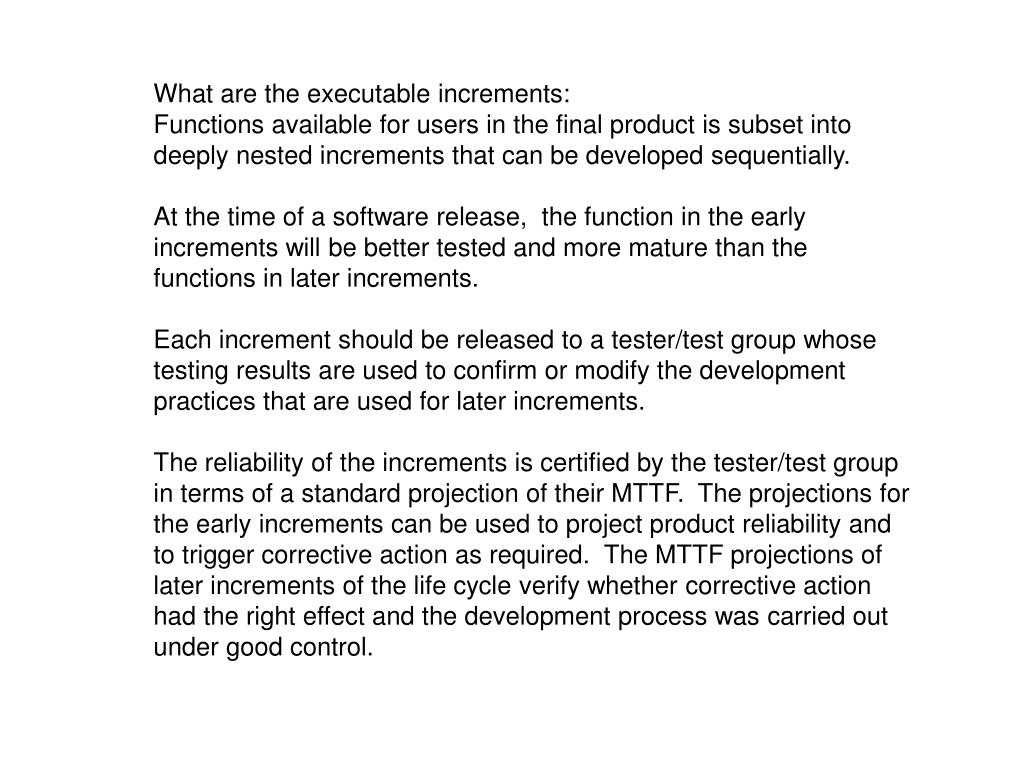 What are the executable increments:
Functions available for users in the final product is subset into deeply nested increments that can be developed sequentially.

At the time of a software release, the function in the early increments will be better tested and more mature than the functions in later increments.

Each increment should be released to a tester/test group whose testing results are used to confirm or modify the development practices that are used for later increments.

The reliability of the increments is certified by the tester/test group in terms of a standard projection of their MTTF. The projections for the early increments can be used to project product reliability and to trigger corrective action as required. The MTTF projections of later increments of the life cycle verify whether corrective action had the right effect and the development process was carried out under good control.